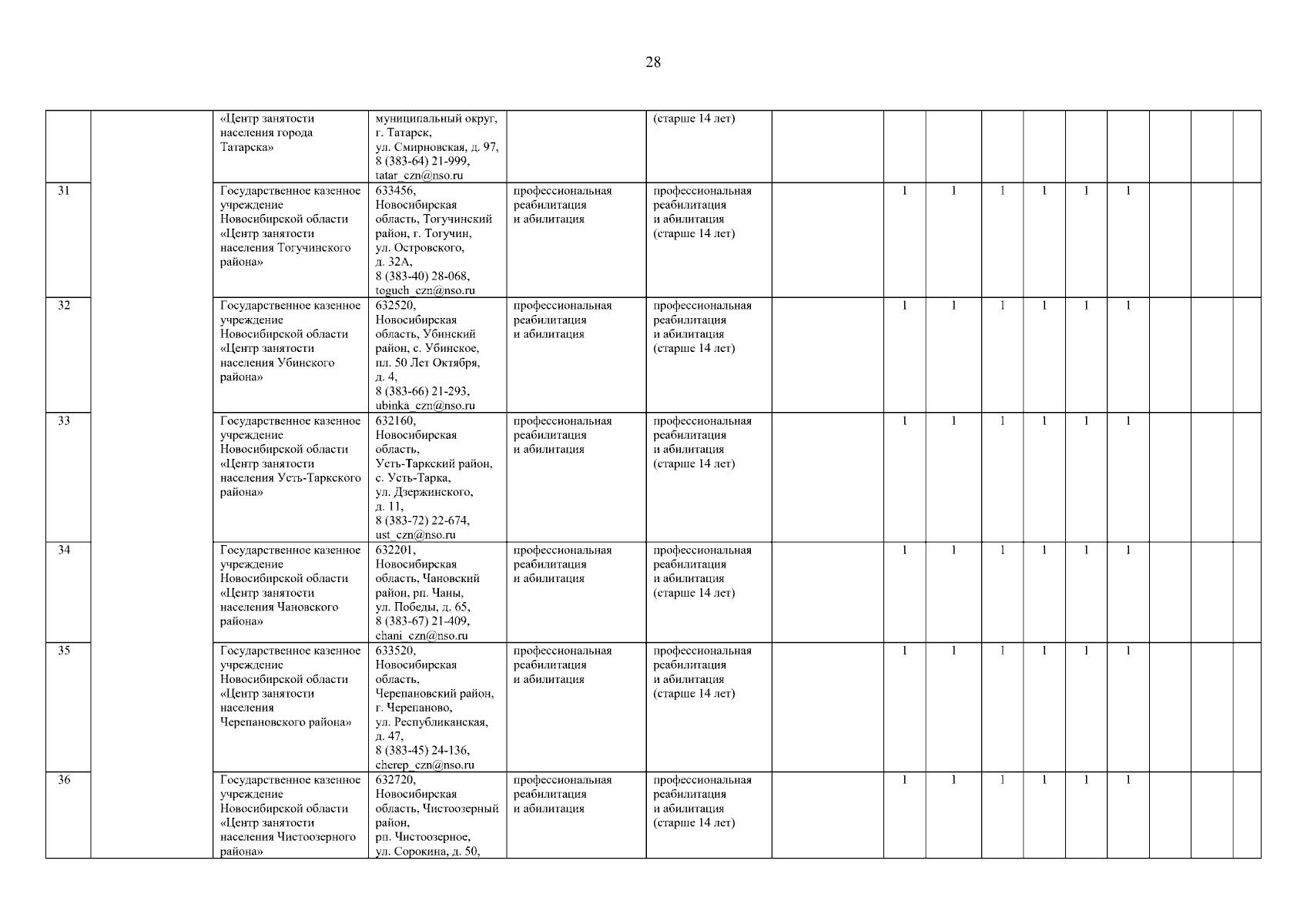 28

| | | | | | | | | | | | | | | | |
|---|---|---|---|---|---|---|---|---|---|---|---|---|---|---|---|
| | | «Центр занятости населения города Татарска» | муниципальный округ, г. Татарск, ул. Смирновская, д. 97, 8 (383-64) 21-999, tatar_czn@nso.ru | | (старше 14 лет) | | | | | | | | | | |
| 31 | | Государственное казенное учреждение Новосибирской области «Центр занятости населения Тогучинского района» | 633456, Новосибирская область, Тогучинский район, г. Тогучин, ул. Островского, д. 32А, 8 (383-40) 28-068, toguch_czn@nso.ru | профессиональная реабилитация и абилитация | профессиональная реабилитация и абилитация (старше 14 лет) | | 1 | 1 | 1 | 1 | 1 | 1 | | | |
| 32 | | Государственное казенное учреждение Новосибирской области «Центр занятости населения Убинского района» | 632520, Новосибирская область, Убинский район, с. Убинское, пл. 50 Лет Октября, д. 4, 8 (383-66) 21-293, ubinka_czn@nso.ru | профессиональная реабилитация и абилитация | профессиональная реабилитация и абилитация (старше 14 лет) | | 1 | 1 | 1 | 1 | 1 | 1 | | | |
| 33 | | Государственное казенное учреждение Новосибирской области «Центр занятости населения Усть-Таркского района» | 632160, Новосибирская область, Усть-Таркский район, с. Усть-Тарка, ул. Дзержинского, д. 11, 8 (383-72) 22-674, ust_czn@nso.ru | профессиональная реабилитация и абилитация | профессиональная реабилитация и абилитация (старше 14 лет) | | 1 | 1 | 1 | 1 | 1 | 1 | | | |
| 34 | | Государственное казенное учреждение Новосибирской области «Центр занятости населения Чановского района» | 632201, Новосибирская область, Чановский район, рп. Чаны, ул. Победы, д. 65, 8 (383-67) 21-409, chani_czn@nso.ru | профессиональная реабилитация и абилитация | профессиональная реабилитация и абилитация (старше 14 лет) | | 1 | 1 | 1 | 1 | 1 | 1 | | | |
| 35 | | Государственное казенное учреждение Новосибирской области «Центр занятости населения Черепановского района» | 633520, Новосибирская область, Черепановский район, г. Черепаново, ул. Республиканская, д. 47, 8 (383-45) 24-136, cherep_czn@nso.ru | профессиональная реабилитация и абилитация | профессиональная реабилитация и абилитация (старше 14 лет) | | 1 | 1 | 1 | 1 | 1 | 1 | | | |
| 36 | | Государственное казенное учреждение Новосибирской области «Центр занятости населения Чистоозерного района» | 632720, Новосибирская область, Чистоозерный район, рп. Чистоозерное, ул. Сорокина, д. 50, | профессиональная реабилитация и абилитация | профессиональная реабилитация и абилитация (старше 14 лет) | | 1 | 1 | 1 | 1 | 1 | 1 | | | |